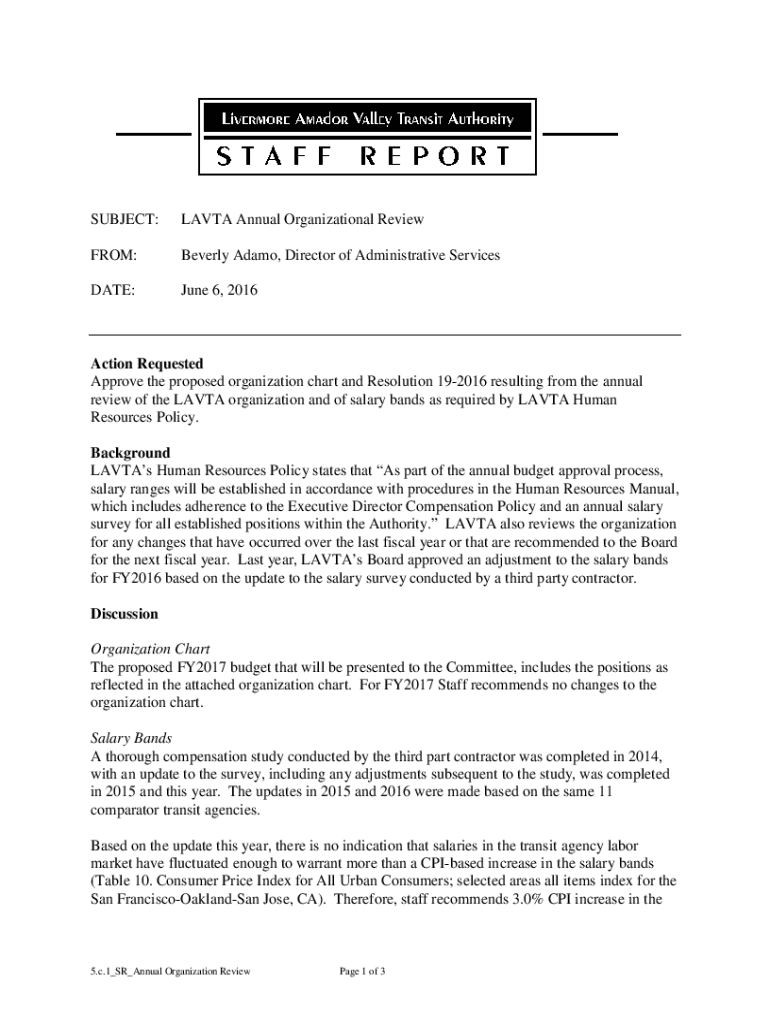 Livermore Amador Valley Transit Authority
STAFF REPORT

SUBJECT: LAVTA Annual Organizational Review

FROM: Beverly Adamo, Director of Administrative Services

DATE: June 6, 2016

Action Requested
Approve the proposed organization chart and Resolution 19-2016 resulting from the annual review of the LAVTA organization and of salary bands as required by LAVTA Human Resources Policy.

Background
LAVTA's Human Resources Policy states that "As part of the annual budget approval process, salary ranges will be established in accordance with procedures in the Human Resources Manual, which includes adherence to the Executive Director Compensation Policy and an annual salary survey for all established positions within the Authority." LAVTA also reviews the organization for any changes that have occurred over the last fiscal year or that are recommended to the Board for the next fiscal year. Last year, LAVTA's Board approved an adjustment to the salary bands for FY2016 based on the update to the salary survey conducted by a third party contractor.

Discussion

Organization Chart
The proposed FY2017 budget that will be presented to the Committee, includes the positions as reflected in the attached organization chart. For FY2017 Staff recommends no changes to the organization chart.

Salary Bands
A thorough compensation study conducted by the third part contractor was completed in 2014, with an update to the survey, including any adjustments subsequent to the study, was completed in 2015 and this year. The updates in 2015 and 2016 were made based on the same 11 comparator transit agencies.

Based on the update this year, there is no indication that salaries in the transit agency labor market have fluctuated enough to warrant more than a CPI-based increase in the salary bands (Table 10. Consumer Price Index for All Urban Consumers; selected areas all items index for the San Francisco-Oakland-San Jose, CA). Therefore, staff recommends 3.0% CPI increase in the

5.c.1_SR_Annual Organization Review Page 1 of 3